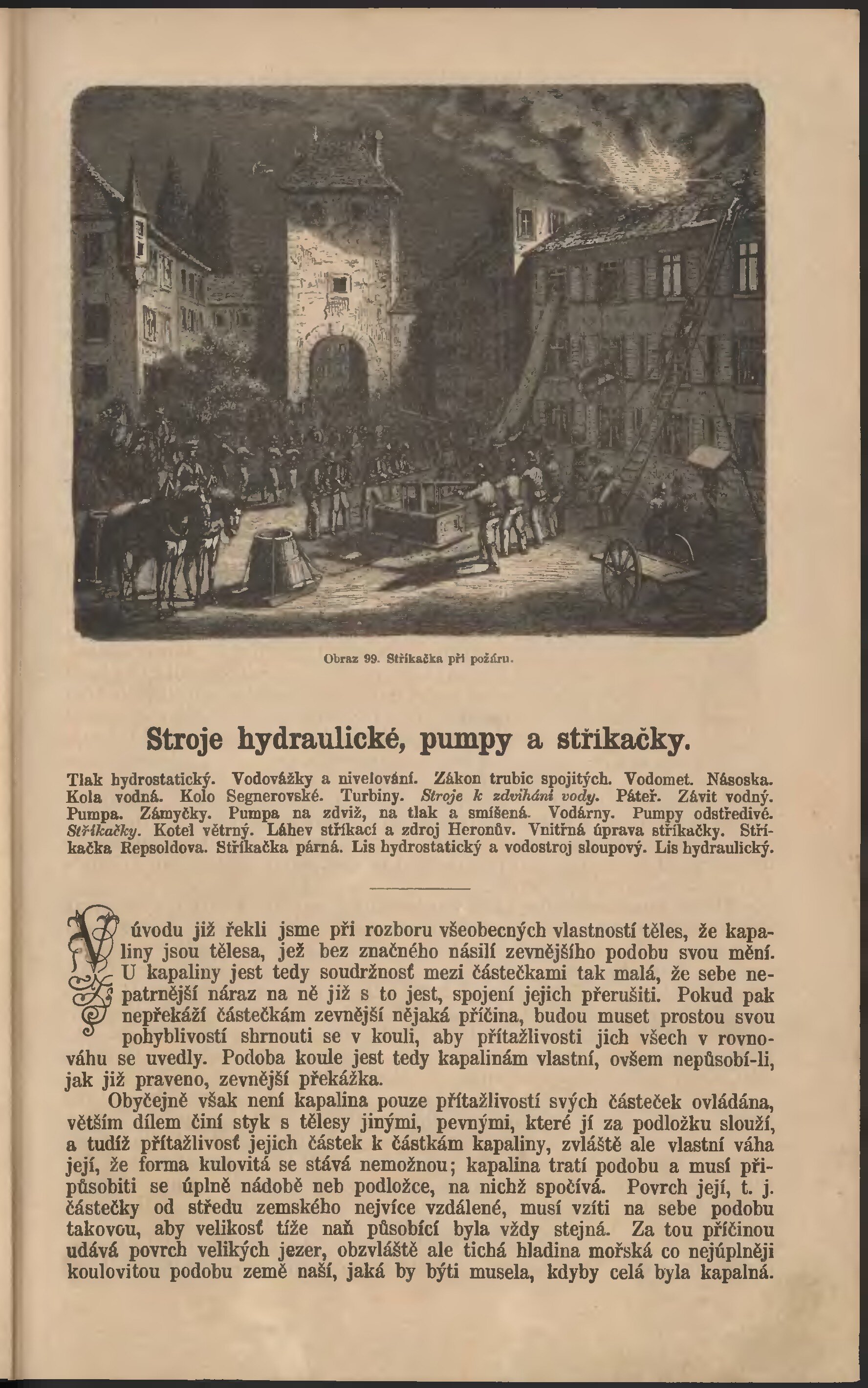 Obraz 99. Stříkačka při požáru.

Stroje hydraulické, pumpy a stříkačky.

Tlak hydrostatický. Vodovážky a nivelování. Zákon trubic spojitých. Vodomet. Násoska. Kola vodná. Kolo Segnerovské. Turbiny. Stroje k zdvihání vody. Páteř. Závit vodný. Pumpa. Zámyčky. Pumpa na zdviž, na tlak a smíšená. Vodárny. Pumpy odstředivé. Stříkačky. Kotel větrný. Láhev stříkací a zdroj Heronův. Vnitřná úprava stříkačky. Stříkačka Repsoldova. Stříkačka párná. Lis hydrostatický a vodostroj sloupový. Lis hydraulický.

V úvodu již řekli jsme při rozboru všeobecných vlastností těles, že kapaliny jsou tělesa, jež bez značného násilí zevnějšího podobu svou mění. U kapaliny jest tedy soudržnosť mezi částečkami tak malá, že sebe nepatrnější náraz na ně již s to jest, spojení jejich přerušiti. Pokud pak nepřekáží částečkám zevnější nějaká příčina, budou muset prostou svou pohyblivostí shrnouti se v kouli, aby přítažlivosti jich všech v rovnováhu se uvedly. Podoba koule jest tedy kapalinám vlastní, ovšem nepůsobí-li, jak již praveno, zevnější překážka.

Obyčejně však není kapalina pouze přítažlivostí svých částeček ovládána, větším dílem činí styk s tělesy jinými, pevnými, které jí za podložku slouží, a tudíž přítažlivosť jejich částek k částkám kapaliny, zvláště ale vlastní váha její, že forma kulovitá se stává nemožnou; kapalina tratí podobu a musí připůsobiti se úplně nádobě neb podložce, na nichž spočívá. Povrch její, t. j. částečky od středu zemského nejvíce vzdálené, musí vzíti na sebe podobu takovou, aby velikosť tíže naň působící byla vždy stejná. Za tou příčinou udává povrch velikých jezer, obzvláště ale tichá hladina mořská co nejúplněji koulovitou podobu země naší, jaká by býti musela, kdyby celá byla kapalná.